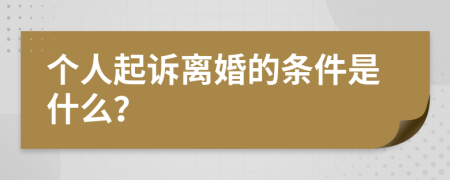 个人起诉离婚的条件是什么?